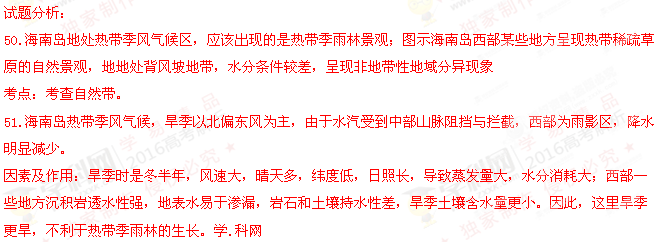 试题分析：

50.海南岛地处热带季风气候区，应该出现的是热带季雨林景观；图示海南岛西部某些地方呈现热带稀疏草原的自然景观，地地处背风坡地带，水分条件较差，呈现非地带性地域分异现象

考点：考查自然带。

51.海南岛热带季风气候，旱季以北偏东风为主，由于水汽受到中部山脉阻挡与拦截，西部为雨影区，降水明显减少。

因素及作用：旱季时是冬半年，风速大，晴天多，纬度低，日照长，导致蒸发量大，水分消耗大；西部一些地方沉积岩透水性强，地表水易于渗漏，岩石和土壤持水性差，旱季土壤含水量更小。因此，这里旱季更旱，不利于热带季雨林的生长。学.科网